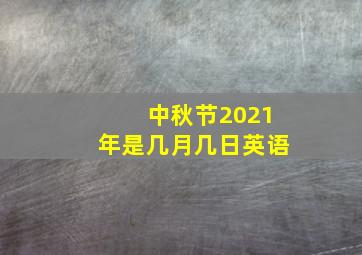 中秋节2021年是几月几日英语